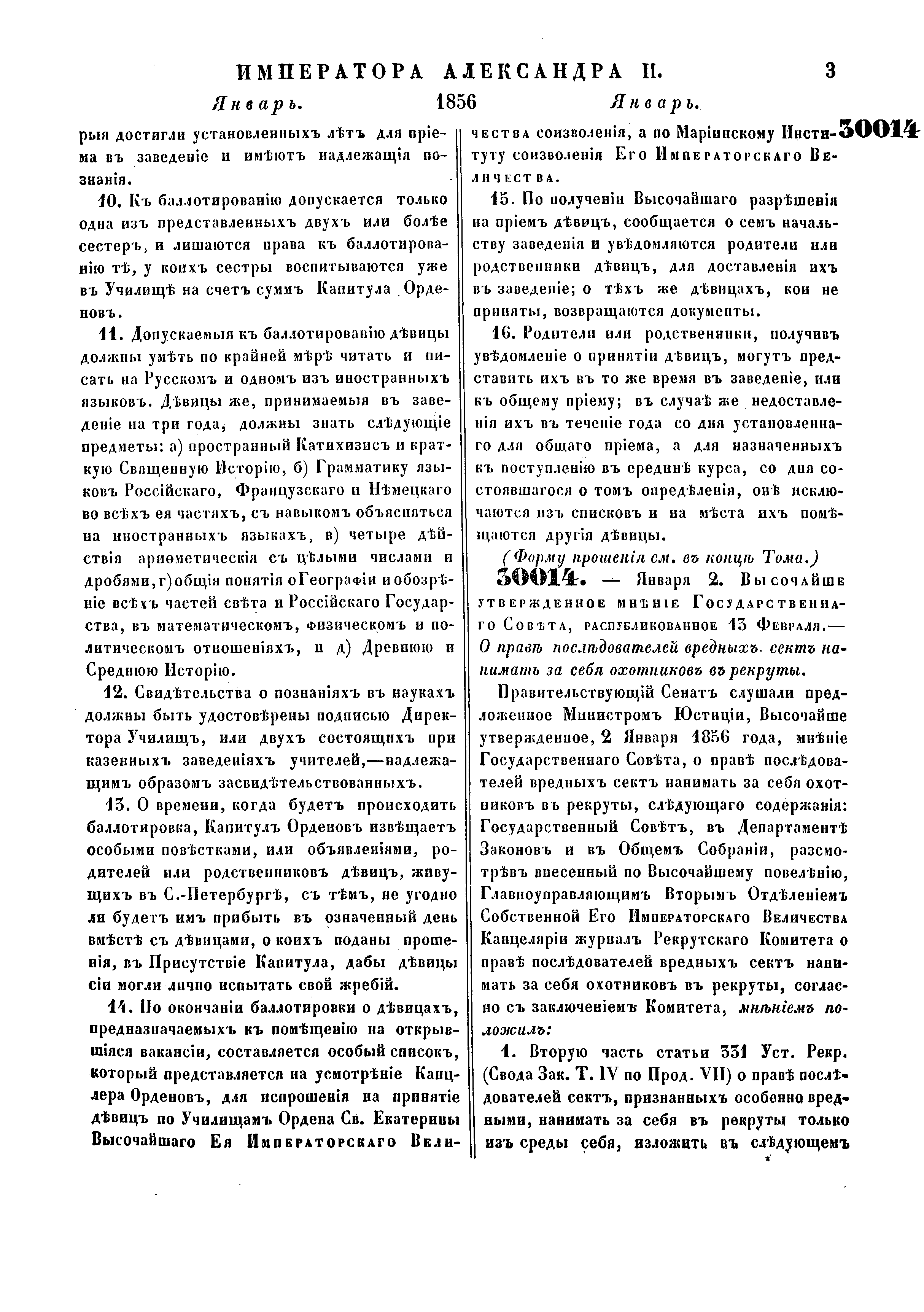 ИМПЕРАТОРА АЛЕКСАНДРА II. 3

Январь. 1856 Январь.

30014

рыя достигли установленныхъ лѣтъ для пріема въ заведеніе и имѣютъ надлежащія познанія.

10. Къ баллотированію допускается только одна изъ представленныхъ двухъ или болѣе сестеръ, и лишаются права къ баллотированію тѣ, у коихъ сестры воспитываются уже въ Училищѣ на счетъ суммъ Капитула Орденовъ.

11. Допускаемыя къ баллотированію дѣвицы должны умѣть по крайней мѣрѣ читать и писать на Русскомъ и одномъ изъ иностранныхъ языковъ. Дѣвицы же, принимаемыя въ заведеніе на три года, должны знать слѣдующіе предметы: а) пространный Катихизисъ и краткую Священную Исторію, б) Грамматику языковъ Россійскаго, Французскаго и Нѣмецкаго во всѣхъ ея частяхъ, съ навыкомъ объясняться на иностранныхъ языкахъ, в) четыре дѣйствія ариѳметическія съ цѣлыми числами и дробями, г) общія понятія о Географіи и обозрѣніе всѣхъ частей свѣта и Россійскаго Государства, въ математическомъ, физическомъ и политическомъ отношеніяхъ, и д) Древнюю и Среднюю Исторію.

12. Свидѣтельства о познаніяхъ въ наукахъ должны быть удостовѣрены подписью Директора Училищъ, или двухъ состоящихъ при казенныхъ заведеніяхъ учителей,—надлежащимъ образомъ засвидѣтельствованныхъ.

13. О времени, когда будетъ происходить баллотировка, Капитулъ Орденовъ извѣщаетъ особыми повѣстками, или объявленіями, родителей или родственниковъ дѣвицъ, живущихъ въ С.-Петербургѣ, съ тѣмъ, не угодно ли будетъ имъ прибыть въ означенный день вмѣстѣ съ дѣвицами, о коихъ поданы прошенія, въ Присутствіе Капитула, дабы дѣвицы сіи могли лично испытать свой жребій.

14. По окончаніи баллотировки о дѣвицахъ, предназначаемыхъ къ помѣщенію на открывшіяся вакансіи, составляется особый списокъ, который представляется на усмотрѣніе Канцлера Орденовъ, для испрошенія на принятіе дѣвицъ по Училищамъ Ордена Св. Екатерины Высочайшаго Ея Императорскаго Величества соизволенія, а по Маріинскому Институту соизволенія Его Императорскаго Величества.

15. По полученіи Высочайшаго разрѣшенія на пріемъ дѣвицъ, сообщается о семъ начальству заведенія и увѣдомляются родители или родственники дѣвицъ, для доставленія ихъ въ заведеніе; о тѣхъ же дѣвицахъ, кои не приняты, возвращаются документы.

16. Родители или родственники, получивъ увѣдомленіе о принятіи дѣвицъ, могутъ представить ихъ въ то же время въ заведеніе, или къ общему пріему; въ случаѣ же недоставленія ихъ въ теченіе года со дня установленнаго для общаго пріема, а для назначенныхъ къ поступленію въ срединѣ курса, со дня состоявшагося о томъ опредѣленія, онѣ исключаются изъ списковъ и на мѣста ихъ помѣщаются другія дѣвицы.

(Форму прошенія см. въ концѣ Тома.)

30014. — Января 2. Высочайше утвержденное мнѣніе Государственнаго Совѣта, распубликованное 13 Февраля.— О правѣ послѣдователей вредныхъ сектъ нанимать за себя охотниковъ въ рекруты.

Правительствующій Сенатъ слушали предложенное Министромъ Юстиціи, Высочайше утвержденное, 2 Января 1856 года, мнѣніе Государственнаго Совѣта, о правѣ послѣдователей вредныхъ сектъ нанимать за себя охотниковъ въ рекруты, слѣдующаго содержанія: Государственный Совѣтъ, въ Департаментѣ Законовъ и въ Общемъ Собраніи, разсмотрѣвъ внесенный по Высочайшему повелѣнію, Главноуправляющимъ Вторымъ Отдѣленіемъ Собственной Его Императорскаго Величества Канцеляріи журналъ Рекрутскаго Комитета о правѣ послѣдователей вредныхъ сектъ нанимать за себя охотниковъ въ рекруты, согласно съ заключеніемъ Комитета, мнѣніемъ положилъ:

1. Вторую часть статьи 331 Уст. Рекр. (Свода Зак. Т. IV по Прод. VII) о правѣ послѣдователей сектъ, признанныхъ особенно вредными, нанимать за себя въ рекруты только изъ среды себя, изложить въ слѣдующемъ